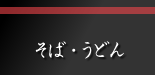 そば・うどん